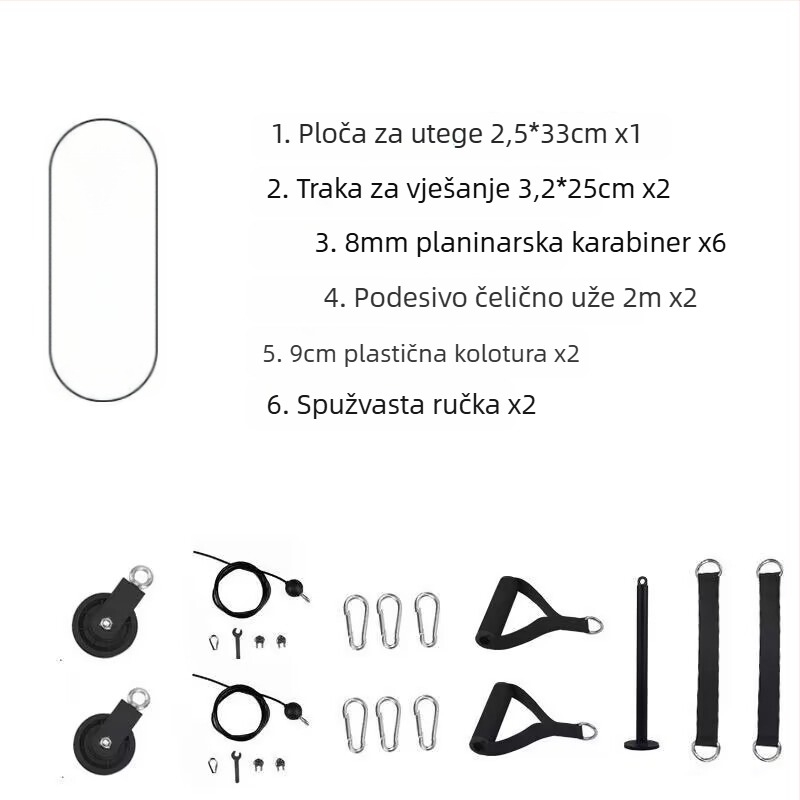 1. Ploča za utege 2,5*33cm x1

2. Traka za vješanje 3,2*25cm x2

3. 8mm planinarska karabiner x6

4. Podesivo čelično uže 2m x2

5. 9cm plastična kolotura x2

6. Spužvasta ručka x2